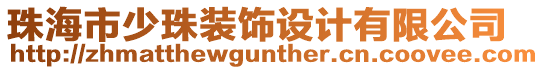 珠海市少珠装饰设计有限公司
http://zhmatthewgunther.cn.coovee.com